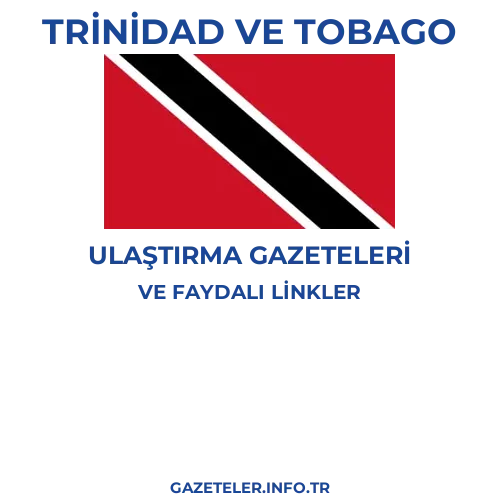 TRİNİDAD VE TOBAGO

ULAŞTIRMA GAZETELERİ
VE FAYDALI LİNKLER

GAZETELER.INFO.TR